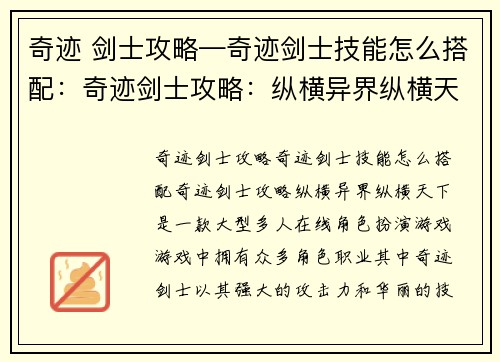 奇迹 剑士攻略—奇迹剑士技能怎么搭配：奇迹剑士攻略：纵横异界纵横天

奇迹剑士攻略奇迹剑士技能怎么搭配奇迹剑士攻略纵横异界纵横天下是一款大型多人在线角色扮演游戏游戏中拥有众多角色职业其中奇迹剑士以其强大的攻击力和华丽的技